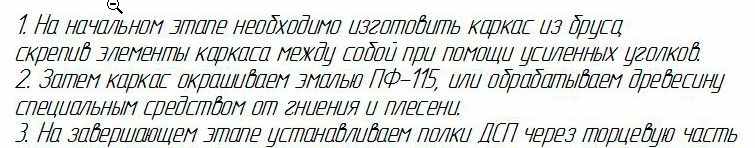 1. На начальном этапе необходимо изготовить каркас из бруса, скрепив элементы каркаса между собой при помощи усиленных уголков.
2. Затем каркас окрашиваем эмалью ПФ-115, или обрабатываем древесину специальным средством от гниения и плесени.
3. На завершающем этапе устанавливаем полки ДСП через торцевую часть